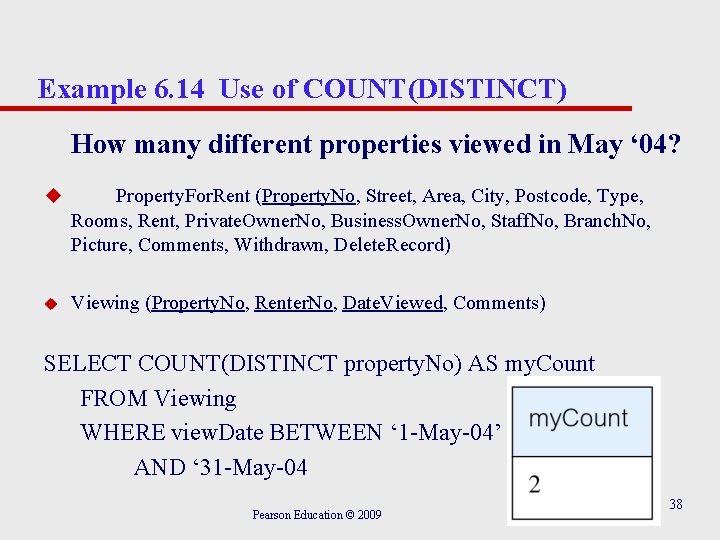 Example 6.14 Use of COUNT(DISTINCT)

How many different properties viewed in May ‘04?

PropertyForRent (PropertyNo, Street, Area, City, Postcode, Type, Rooms, Rent, PrivateOwnerNo, BusinessOwnerNo, StaffNo, BranchNo, Picture, Comments, Withdrawn, DeleteRecord)

Viewing (PropertyNo, RenterNo, DateViewed, Comments)

SELECT COUNT(DISTINCT propertyNo) AS myCount
FROM Viewing
WHERE viewDate BETWEEN ‘1-May-04’
AND ‘31-May-04

| myCount |
|---|
| 2 |

Pearson Education © 2009

38